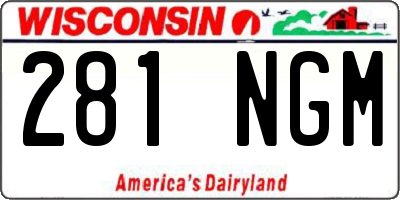 WISCONSIN

281 NGM

America's Dairyland